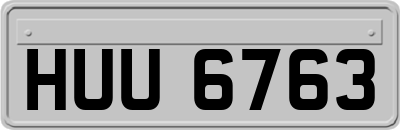 HUU 6763